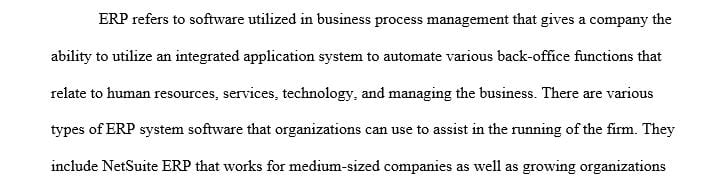 ERP refers to software utilized in business process management that gives a company the ability to utilize an integrated application system to automate various back-office functions that relate to human resources, services, technology, and managing the business. There are various types of ERP system software that organizations can use to assist in the running of the firm. They include NetSuite ERP that works for medium-sized companies as well as growing organizations